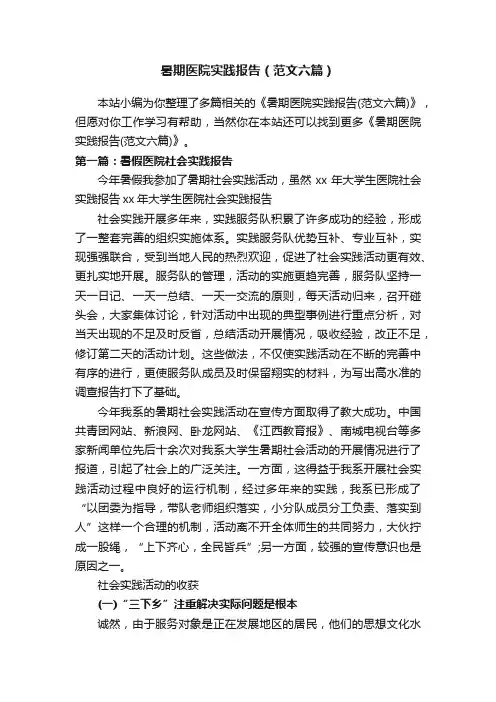 暑期医院实践报告（范文六篇）

本站小编为你整理了多篇相关的《暑期医院实践报告(范文六篇)》，但愿对你工作学习有帮助，当然你在本站还可以找到更多《暑期医院实践报告(范文六篇)》。

第一篇：暑假医院社会实践报告

今年暑假我参加了暑期社会实践活动，虽然 xx 年大学生医院社会实践报告 xx 年大学生医院社会实践报告

社会实践开展多年来，实践服务队积累了许多成功的经验，形成了一整套完善的组织实施体系。实践服务队优势互补、专业互补，实现强强联合，受到当地人民的热烈欢迎，促进了社会实践活动更有效、更扎实地开展。服务队的管理，活动的实施更趋完善，服务队坚持一天一日记、一天一总结、一天一交流的原则，每天活动归来，召开碰头会，大家集体讨论，针对活动中出现的典型事例进行重点分析，对当天出现的不足及时反省，总结活动开展情况，吸收经验，改正不足，修订第二天的活动计划。这些做法，不仅使实践活动在不断的完善中有序的进行，更使服务队成员及时保留翔实的材料，为写出高水准的调查报告打下了基础。

今年我系的暑期社会实践活动在宣传方面取得了教大成功。中国共青团网站、新浪网、卧龙网站、《江西教育报》、南城电视台等多家新闻单位先后十余次对我系大学生暑期社会活动的开展情况进行了报道，引起了社会上的广泛关注。一方面，这得益于我系开展社会实践活动过程中良好的运行机制，经过多年来的实践，我系已形成了“以团委为指导，带队老师组织落实，小分队成员分工负责、落实到人”这样一个合理的机制，活动离不开全体师生的共同努力，大伙拧成一股绳，“上下齐心，全民皆兵”;另一方面，较强的宣传意识也是原因之一。

社会实践活动的收获

(一)“三下乡”注重解决实际问题是根本

诚然，由于服务对象是正在发展地区的居民，他们的思想文化水